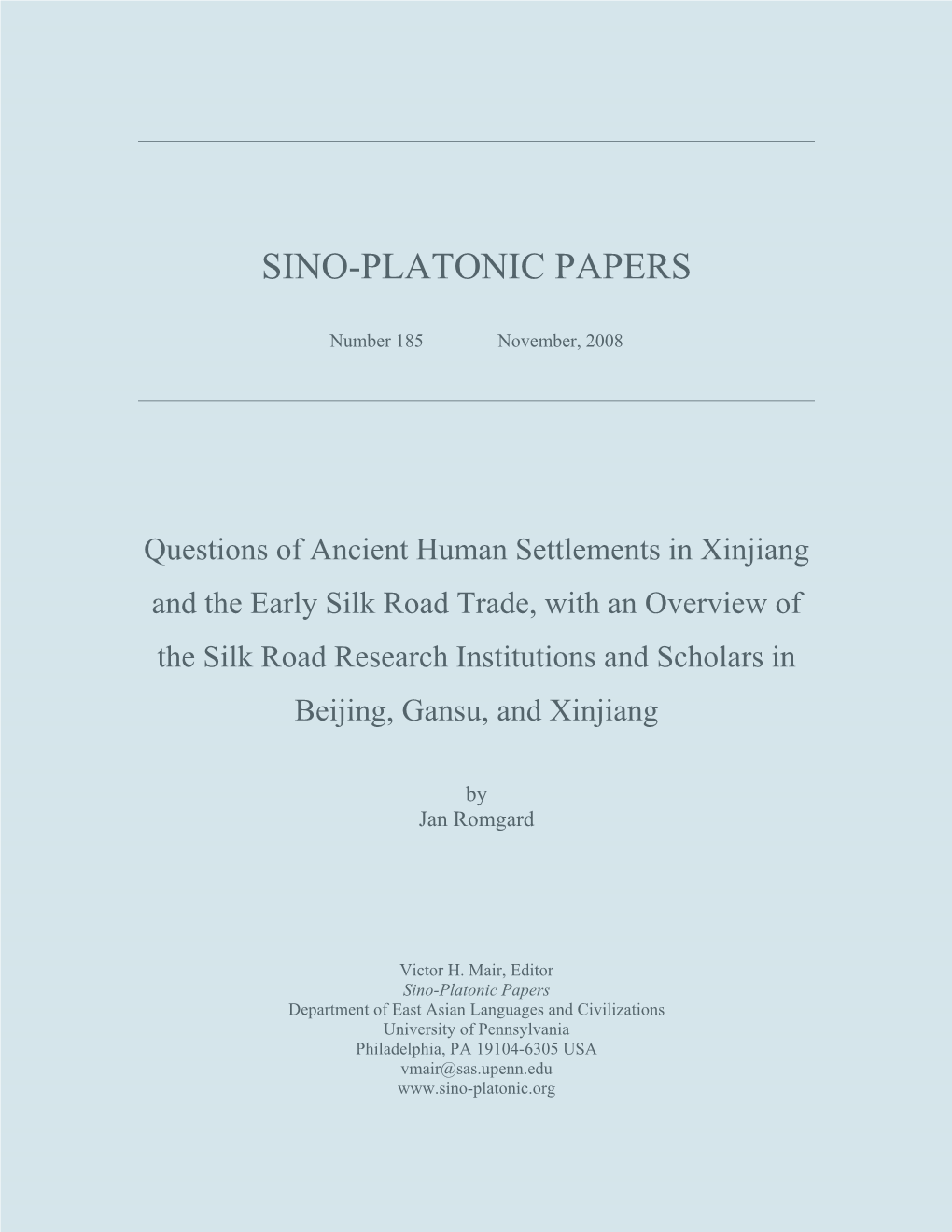 SINO-PLATONIC PAPERS

Number 185 November, 2008

Questions of Ancient Human Settlements in Xinjiang and the Early Silk Road Trade, with an Overview of the Silk Road Research Institutions and Scholars in Beijing, Gansu, and Xinjiang

by
Jan Romgard

Victor H. Mair, Editor
Sino-Platonic Papers
Department of East Asian Languages and Civilizations
University of Pennsylvania
Philadelphia, PA 19104-6305 USA
vmair@sas.upenn.edu
www.sino-platonic.org